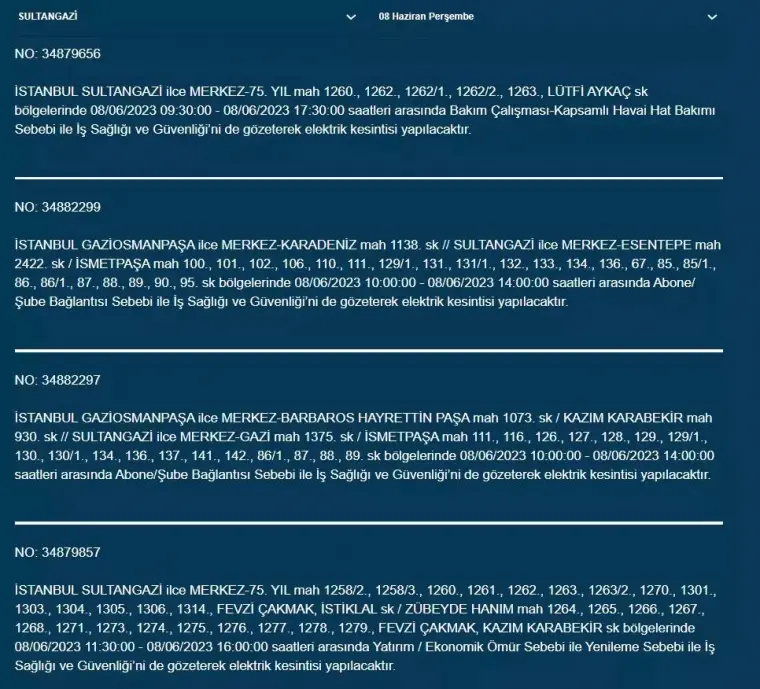 SULTANGAZİ

08 Haziran Perşembe

NO: 34879656

İSTANBUL SULTANGAZİ ilce MERKEZ-75. YIL mah 1260., 1262., 1262/1., 1262/2., 1263., LÜTFİ AYKAÇ sk bölgelerinde 08/06/2023 09:30:00 - 08/06/2023 17:30:00 saatleri arasında Bakım Çalışması-Kapsamlı Havai Hat Bakımı Sebebi ile İş Sağlığı ve Güvenliği'ni de gözeterek elektrik kesintisi yapılacaktır.

NO: 34882299

İSTANBUL GAZİOSMANPAŞA ilce MERKEZ-KARADENİZ mah 1138. sk // SULTANGAZİ ilce MERKEZ-ESENTEPE mah 2422. sk / İSMETPAŞA mah 100., 101., 102., 106., 110., 111., 129/1., 131., 131/1., 132., 133., 134., 136., 67., 85., 85/1., 86., 86/1., 87., 88., 89., 90., 95. sk bölgelerinde 08/06/2023 10:00:00 - 08/06/2023 14:00:00 saatleri arasında Abone/Şube Bağlantısı Sebebi ile İş Sağlığı ve Güvenliği'ni de gözeterek elektrik kesintisi yapılacaktır.

NO: 34882297

İSTANBUL GAZİOSMANPAŞA ilce MERKEZ-BARBAROS HAYRETTİN PAŞA mah 1073. sk / KAZIM KARABEKİR mah 930. sk // SULTANGAZİ ilce MERKEZ-GAZİ mah 1375. sk / İSMETPAŞA mah 111., 116., 126., 127., 128., 129., 129/1., 130., 130/1., 134., 136., 137., 141., 142., 86/1., 87., 88., 89. sk bölgelerinde 08/06/2023 10:00:00 - 08/06/2023 14:00:00 saatleri arasında Abone/Şube Bağlantısı Sebebi ile İş Sağlığı ve Güvenliği'ni de gözeterek elektrik kesintisi yapılacaktır.

NO: 34879857

İSTANBUL SULTANGAZİ ilce MERKEZ-75. YIL mah 1258/2., 1258/3., 1260., 1261., 1262., 1263., 1263/2., 1270., 1301., 1303., 1304., 1305., 1306., 1314., FEVZİ ÇAKMAK, İSTİKLAL sk / ZÜBEYDE HANIM mah 1264., 1265., 1266., 1267., 1268., 1271., 1273., 1274., 1275., 1276., 1277., 1278., 1279., FEVZİ ÇAKMAK, KAZIM KARABEKİR sk bölgelerinde 08/06/2023 11:30:00 - 08/06/2023 16:00:00 saatleri arasında Yatırım / Ekonomik Ömür Sebebi ile Yenileme Sebebi ile İş Sağlığı ve Güvenliği'ni de gözeterek elektrik kesintisi yapılacaktır.